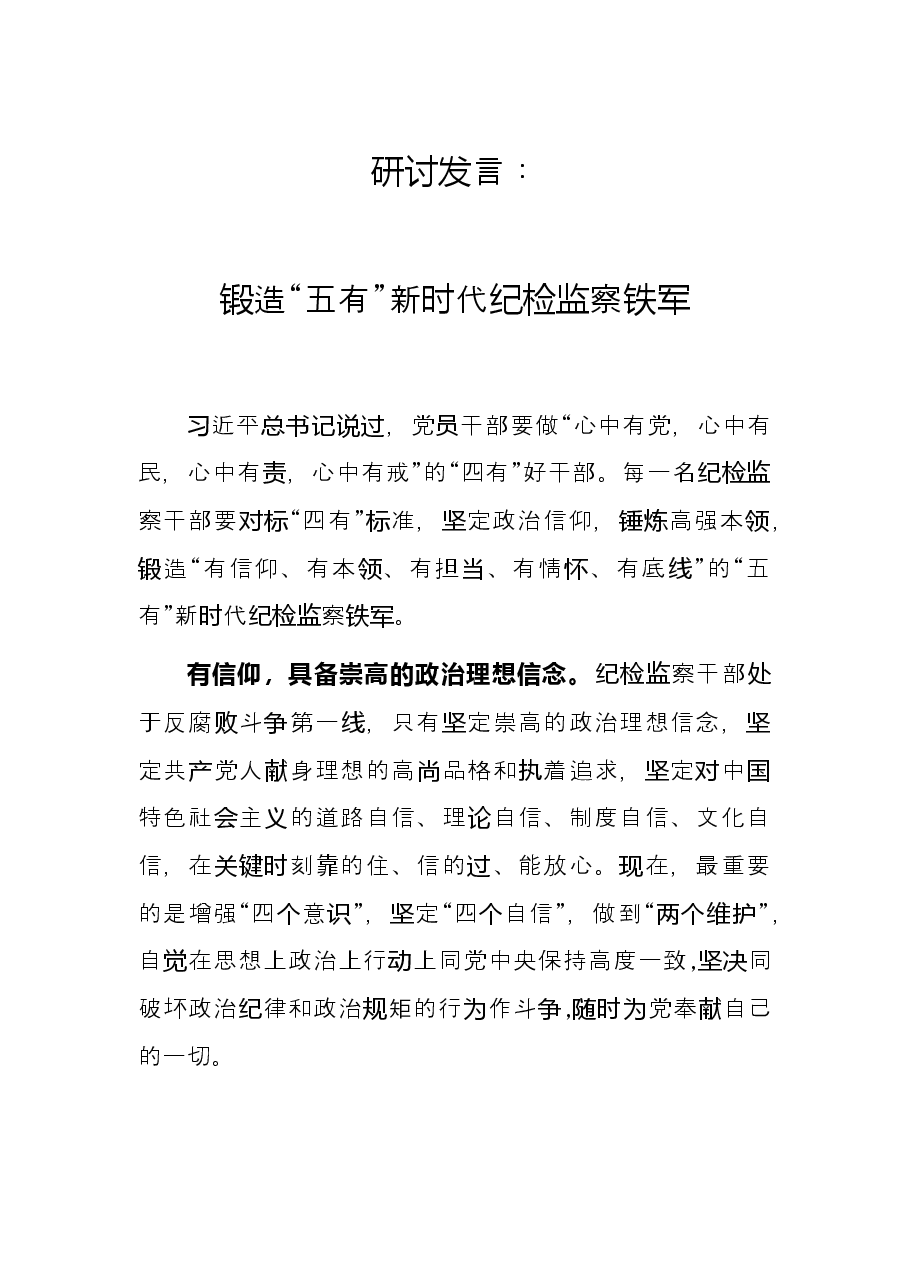 研讨发言：

锻造“五有”新时代纪检监察铁军

习近平总书记说过，党员干部要做“心中有党，心中有民，心中有责，心中有戒”的“四有”好干部。每一名纪检监察干部要对标“四有”标准，坚定政治信仰，锤炼高强本领，锻造“有信仰、有本领、有担当、有情怀、有底线”的“五有”新时代纪检监察铁军。

有信仰，具备崇高的政治理想信念。纪检监察干部处于反腐败斗争第一线，只有坚定崇高的政治理想信念，坚定共产党人献身理想的高尚品格和执着追求，坚定对中国特色社会主义的道路自信、理论自信、制度自信、文化自信，在关键时刻靠的住、信的过、能放心。现在，最重要的是增强“四个意识”，坚定“四个自信”，做到“两个维护”，自觉在思想上政治上行动上同党中央保持高度一致，坚决同破坏政治纪律和政治规矩的行为作斗争，随时为党奉献自己的一切。